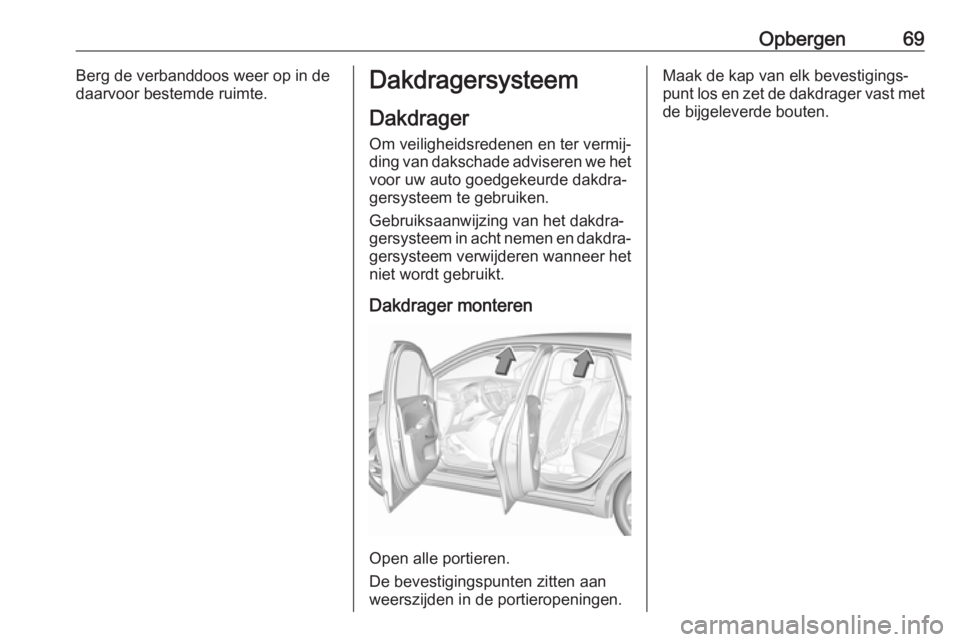 Opbergen 69

Berg de verbanddoos weer op in de daarvoor bestemde ruimte.

Dakdragersysteem

Dakdrager

Om veiligheidsredenen en ter vermijding van dakschade adviseren we het voor uw auto goedgekeurde dakdragersysteem te gebruiken.

Gebruiksaanwijzing van het dakdragersysteem in acht nemen en dakdragersysteem verwijderen wanneer het niet wordt gebruikt.

Dakdrager monteren

Open alle portieren.

De bevestigingspunten zitten aan weerszijden in de portieropeningen.

Maak de kap van elk bevestigingspunt los en zet de dakdrager vast met de bijgeleverde bouten.

carmanualsonline.info